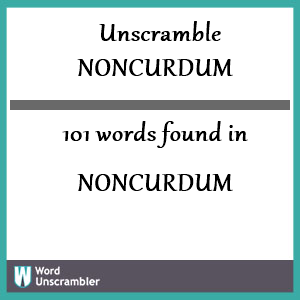 Unscramble
NONCURDUM

101 words found in

NONCURDUM

W
Word
Unscrambler